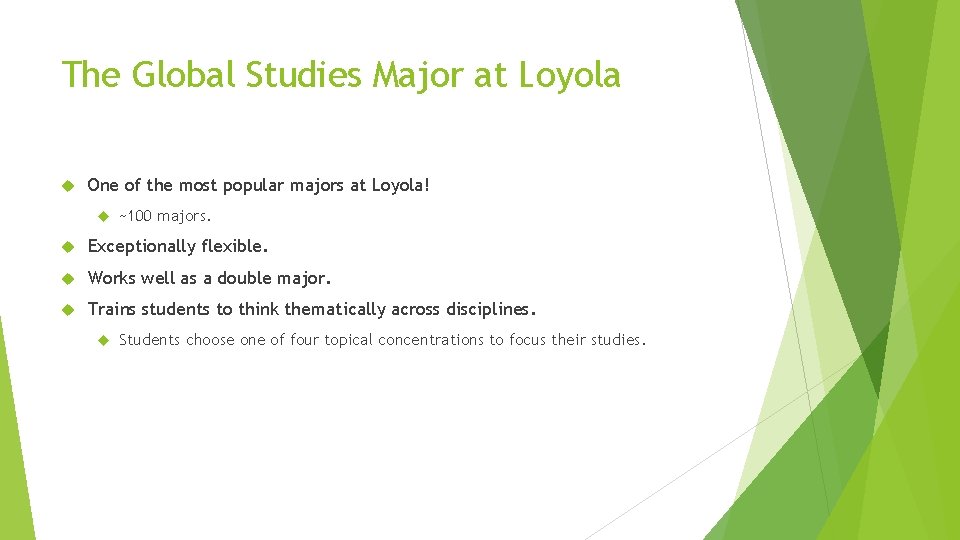 The Global Studies Major at Loyola

One of the most popular majors at Loyola!

~100 majors.

Exceptionally flexible.

Works well as a double major.

Trains students to think thematically across disciplines.

Students choose one of four topical concentrations to focus their studies.